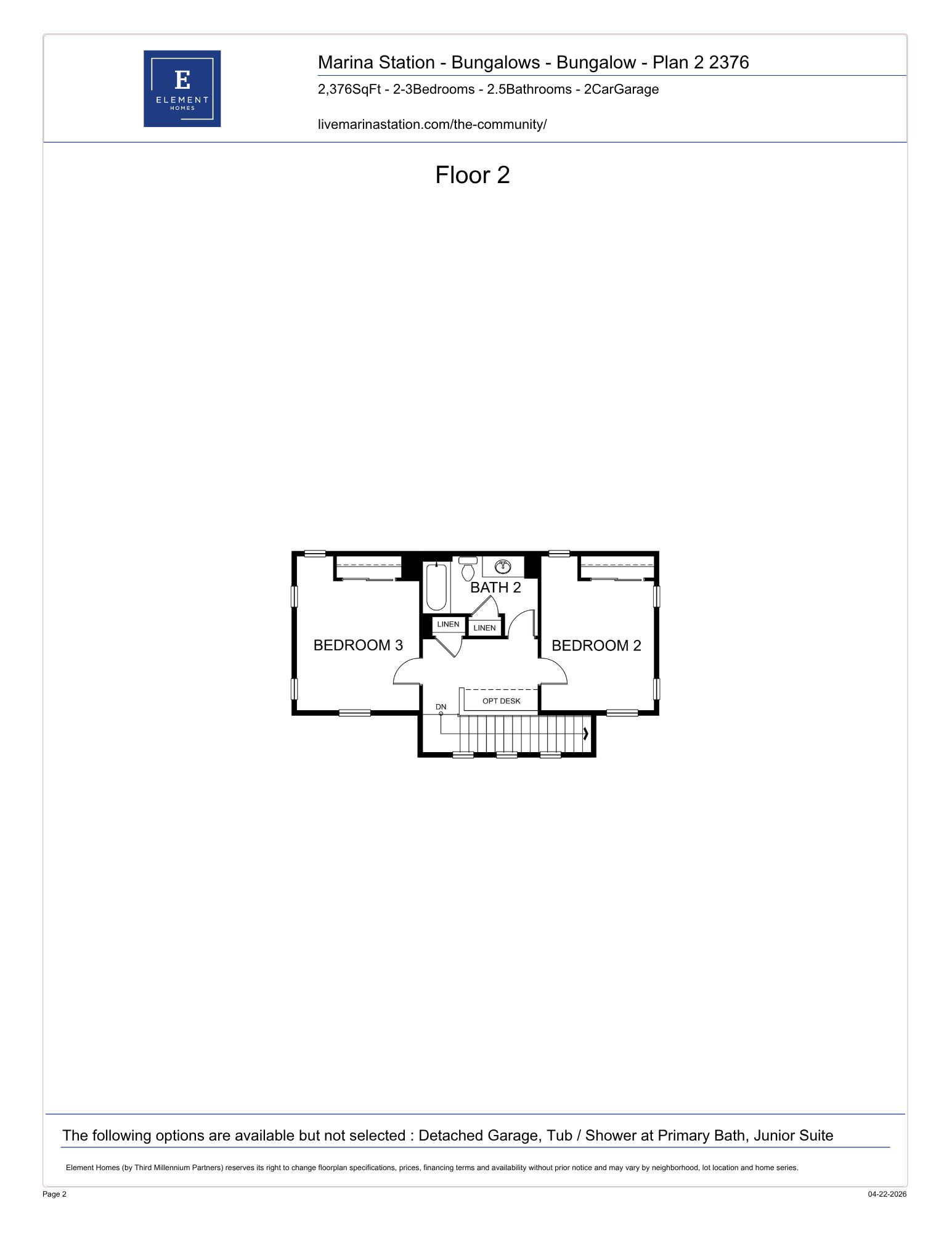 E
ELEMENT
HOMES

Marina Station - Bungalows - Bungalow - Plan 2 2376

2,376SqFt - 2-3Bedrooms - 2.5Bathrooms - 2CarGarage

livemarinastation.com/the-community/

Floor 2

BATH 2
LINEN
LINEN
BEDROOM 3
BEDROOM 2
OPT DESK
DN

The following options are available but not selected : Detached Garage, Tub / Shower at Primary Bath, Junior Suite

Element Homes (by Third Millennium Partners) reserves its right to change floorplan specifications, prices, financing terms and availability without prior notice and may vary by neighborhood, lot location and home series.

Page 2

04-22-2026